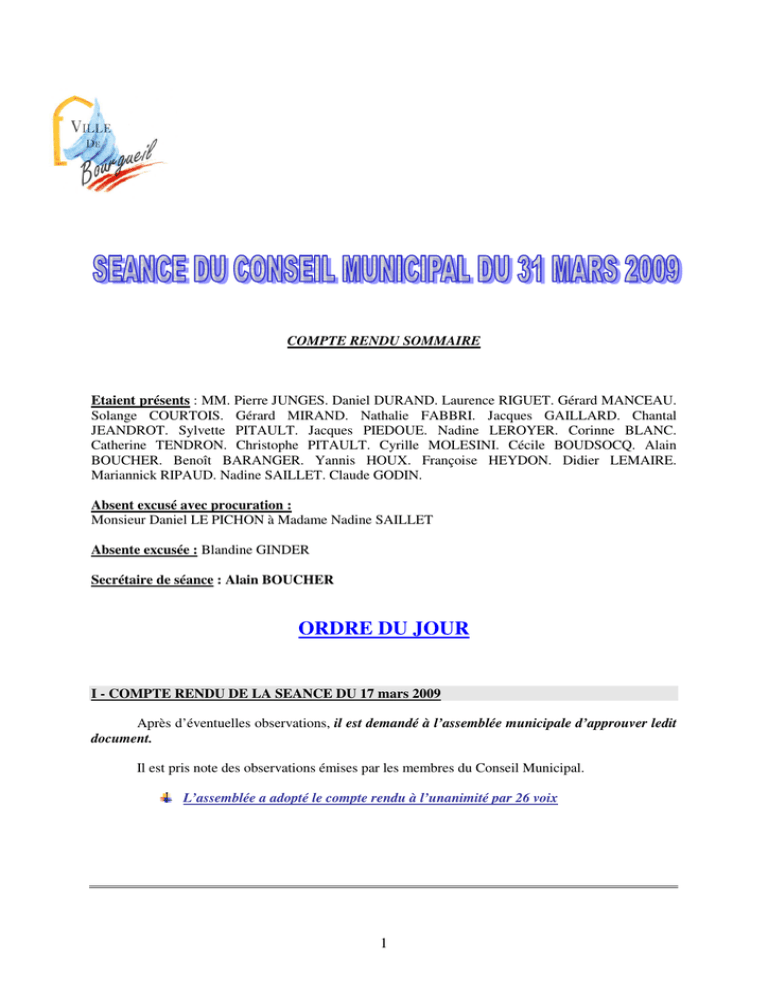 VILLE
DE
Bourgueil

SEANCE DU CONSEIL MUNICIPAL DU 31 MARS 2009

COMPTE RENDU SOMMAIRE

Etaient présents : MM. Pierre JUNGES. Daniel DURAND. Laurence RIGUET. Gérard MANCEAU. Solange COURTOIS. Gérard MIRAND. Nathalie FABBRI. Jacques GAILLARD. Chantal JEANDROT. Sylvette PITAULT. Jacques PIEDOUE. Nadine LEROYER. Corinne BLANC. Catherine TENDRON. Christophe PITAULT. Cyrille MOLESINI. Cécile BOUDSOCQ. Alain BOUCHER. Benoît BARANGER. Yannis HOUX. Françoise HEYDON. Didier LEMAIRE. Mariannick RIPAUD. Nadine SAILLET. Claude GODIN.

Absent excusé avec procuration :
Monsieur Daniel LE PICHON à Madame Nadine SAILLET

Absente excusée : Blandine GINDER

Secrétaire de séance : Alain BOUCHER

ORDRE DU JOUR

I - COMPTE RENDU DE LA SEANCE DU 17 mars 2009

Après d'éventuelles observations, il est demandé à l'assemblée municipale d'approuver ledit document.

Il est pris note des observations émises par les membres du Conseil Municipal.

L'assemblée a adopté le compte rendu à l'unanimité par 26 voix

1